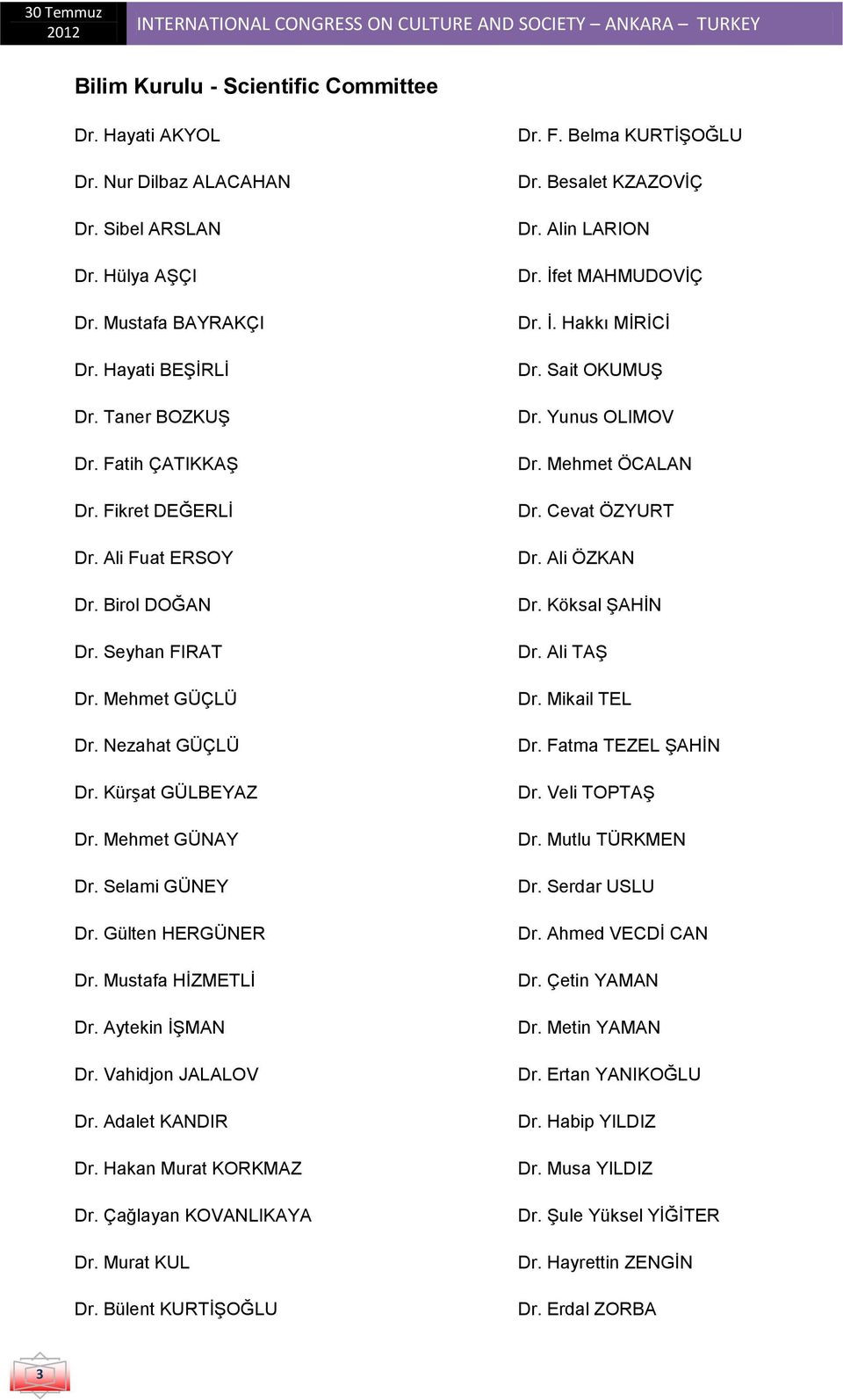 30 Temmuz 2012 INTERNATIONAL CONGRESS ON CULTURE AND SOCIETY – ANKARA – TURKEY

Bilim Kurulu - Scientific Committee

Dr. Hayati AKYOL
Dr. Nur Dilbaz ALACAHAN
Dr. Sibel ARSLAN
Dr. Hülya AŞÇI
Dr. Mustafa BAYRAKÇI
Dr. Hayati BEŞİRLİ
Dr. Taner BOZKUŞ
Dr. Fatih ÇATIKKAŞ
Dr. Fikret DEĞERLİ
Dr. Ali Fuat ERSOY
Dr. Birol DOĞAN
Dr. Seyhan FIRAT
Dr. Mehmet GÜÇLÜ
Dr. Nezahat GÜÇLÜ
Dr. Kürşat GÜLBEYAZ
Dr. Mehmet GÜNAY
Dr. Selami GÜNEY
Dr. Gülten HERGÜNER
Dr. Mustafa HİZMETLİ
Dr. Aytekin İŞMAN
Dr. Vahidjon JALALOV
Dr. Adalet KANDIR
Dr. Hakan Murat KORKMAZ
Dr. Çağlayan KOVANLIKAYA
Dr. Murat KUL
Dr. Bülent KURTİŞOĞLU

Dr. F. Belma KURTİŞOĞLU
Dr. Besalet KZAZOVİÇ
Dr. Alin LARION
Dr. İfet MAHMUDOVİÇ
Dr. İ. Hakkı MİRİCİ
Dr. Sait OKUMUŞ
Dr. Yunus OLIMOV
Dr. Mehmet ÖCALAN
Dr. Cevat ÖZYURT
Dr. Ali ÖZKAN
Dr. Köksal ŞAHİN
Dr. Ali TAŞ
Dr. Mikail TEL
Dr. Fatma TEZEL ŞAHİN
Dr. Veli TOPTAŞ
Dr. Mutlu TÜRKMEN
Dr. Serdar USLU
Dr. Ahmed VECDİ CAN
Dr. Çetin YAMAN
Dr. Metin YAMAN
Dr. Ertan YANIKOĞLU
Dr. Habip YILDIZ
Dr. Musa YILDIZ
Dr. Şule Yüksel YİĞİTER
Dr. Hayrettin ZENGİN
Dr. Erdal ZORBA

3